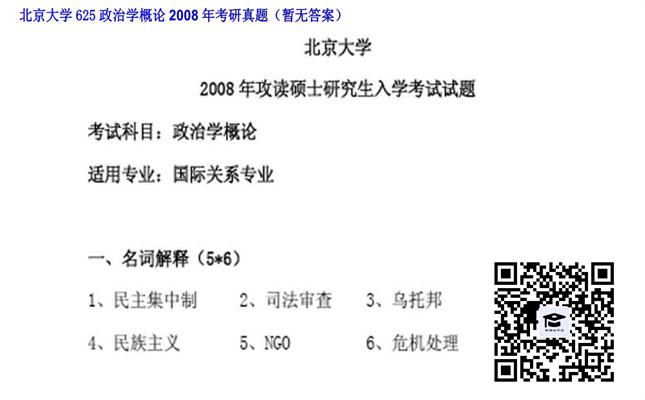 北京大学 625 政治学概论 2008 年考研真题（暂无答案）

北京大学

2008 年攻读硕士研究生入学考试试题

考试科目：政治学概论

适用专业：国际关系专业

一、名词解释（5*6）

1、民主集中制　2、司法审查　3、乌托邦

4、民族主义　5、NGO　6、危机处理